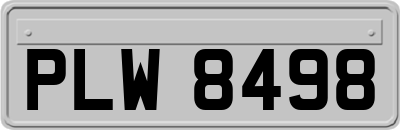 PLW 8498